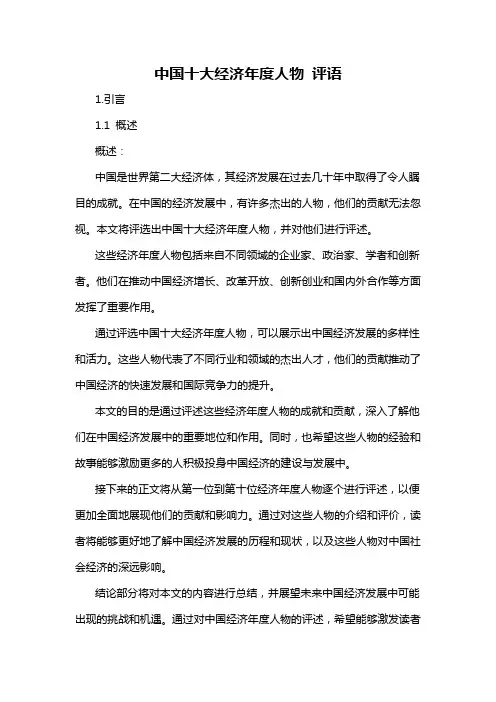 中国十大经济年度人物 评语

1.引言

1.1 概述

概述：

中国是世界第二大经济体，其经济发展在过去几十年中取得了令人瞩目的成就。在中国的经济发展中，有许多杰出的人物，他们的贡献无法忽视。本文将评选出中国十大经济年度人物，并对他们进行评述。

这些经济年度人物包括来自不同领域的企业家、政治家、学者和创新者。他们在推动中国经济增长、改革开放、创新创业和国内外合作等方面发挥了重要作用。

通过评选中国十大经济年度人物，可以展示出中国经济发展的多样性和活力。这些人物代表了不同行业和领域的杰出人才，他们的贡献推动了中国经济的快速发展和国际竞争力的提升。

本文的目的是通过评述这些经济年度人物的成就和贡献，深入了解他们在中国经济发展中的重要地位和作用。同时，也希望这些人物的经验和故事能够激励更多的人积极投身中国经济的建设与发展中。

接下来的正文将从第一位到第十位经济年度人物逐个进行评述，以便更加全面地展现他们的贡献和影响力。通过对这些人物的介绍和评价，读者将能够更好地了解中国经济发展的历程和现状，以及这些人物对中国社会经济的深远影响。

结论部分将对本文的内容进行总结，并展望未来中国经济发展中可能出现的挑战和机遇。通过对中国经济年度人物的评述，希望能够激发读者